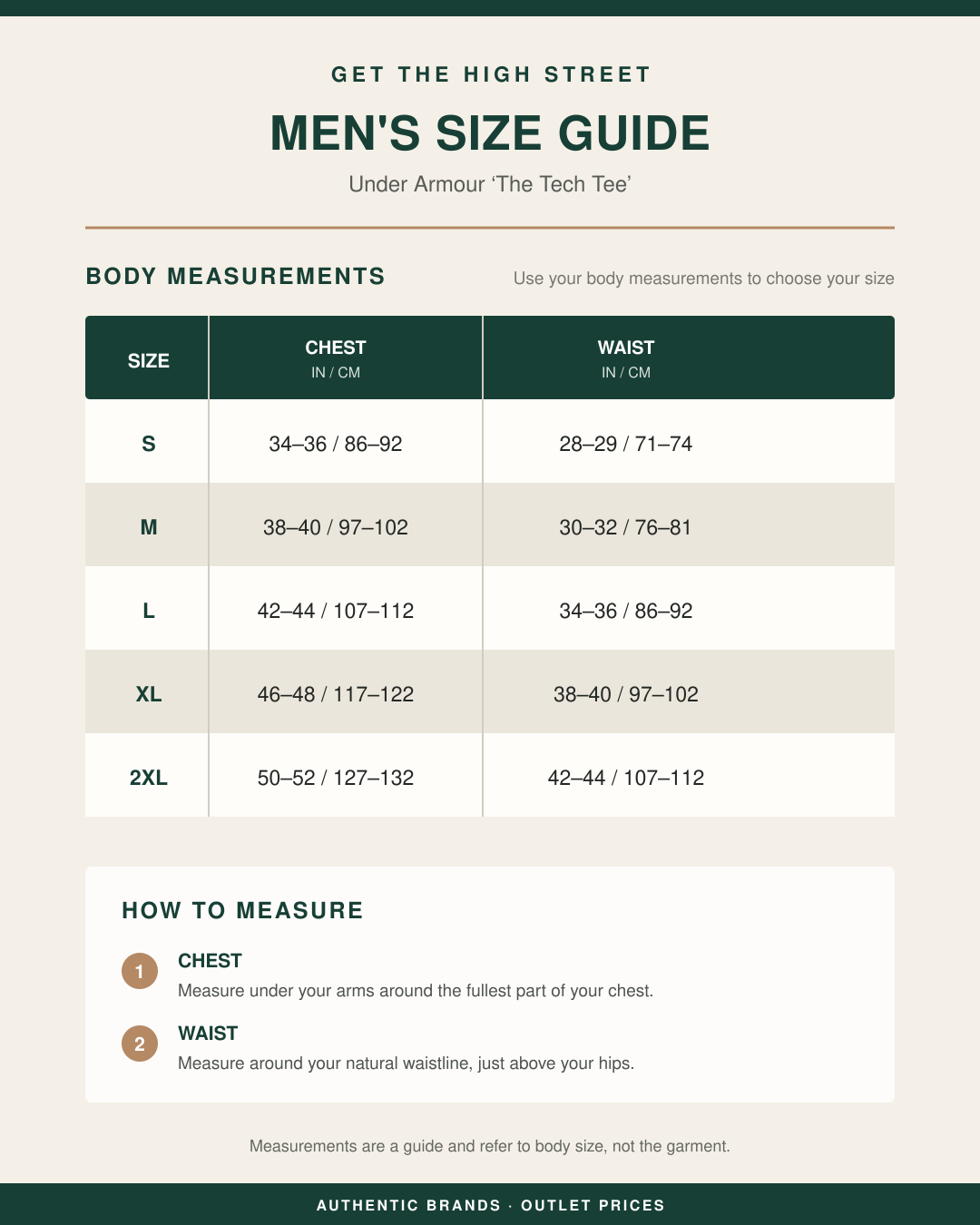 GET THE HIGH STREET

MEN'S SIZE GUIDE

Under Armour ‘The Tech Tee’

BODY MEASUREMENTS

Use your body measurements to choose your size

| SIZE | CHEST IN / CM | WAIST IN / CM |
|---|---|---|
| S | 34–36 / 86–92 | 28–29 / 71–74 |
| M | 38–40 / 97–102 | 30–32 / 76–81 |
| L | 42–44 / 107–112 | 34–36 / 86–92 |
| XL | 46–48 / 117–122 | 38–40 / 97–102 |
| 2XL | 50–52 / 127–132 | 42–44 / 107–112 |

HOW TO MEASURE

1 CHEST
Measure under your arms around the fullest part of your chest.

2 WAIST
Measure around your natural waistline, just above your hips.

Measurements are a guide and refer to body size, not the garment.

AUTHENTIC BRANDS · OUTLET PRICES